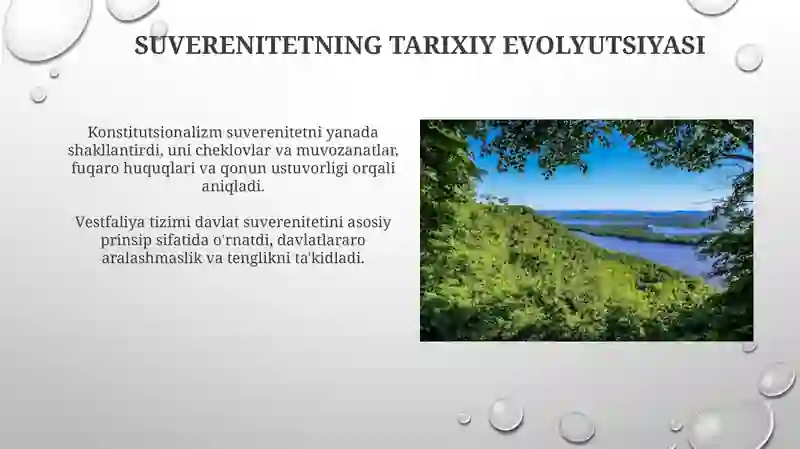 SUVERENITETNING TARIXIY EVOLYUTSIYASI

Konstitutsionalizm suverenitetni yanada shakllantirdi, uni cheklovlar va muvozanatlar, fuqaro huquqlari va qonun ustuvorligi orqali aniqladi.

Vestfaliya tizimi davlat suverenitetini asosiy prinsip sifatida o'rnatdi, davlatlararo aralashmaslik va tenglikni ta'kidladi.